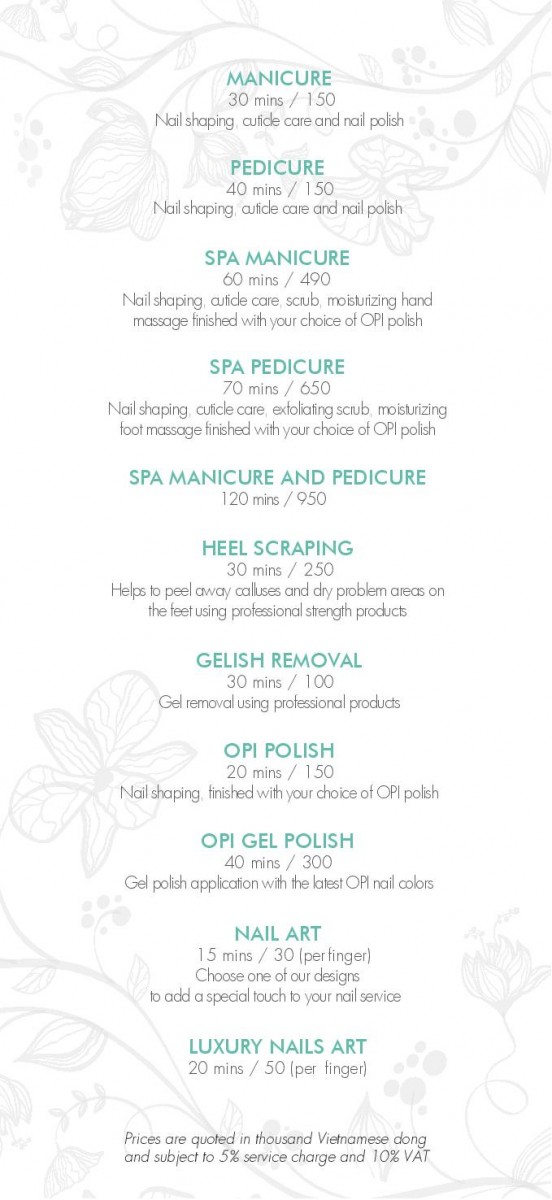 MANICURE
30 mins / 150
Nail shaping, cuticle care and nail polish

PEDICURE
40 mins / 150
Nail shaping, cuticle care and nail polish

SPA MANICURE
60 mins / 490
Nail shaping, cuticle care, scrub, moisturizing hand massage finished with your choice of OPI polish

SPA PEDICURE
70 mins / 650
Nail shaping, cuticle care, exfoliating scrub, moisturizing foot massage finished with your choice of OPI polish

SPA MANICURE AND PEDICURE
120 mins / 950

HEEL SCRAPING
30 mins / 250
Helps to peel away calluses and dry problem areas on the feet using professional strength products

GELISH REMOVAL
30 mins / 100
Gel removal using professional products

OPI POLISH
20 mins / 150
Nail shaping, finished with your choice of OPI polish

OPI GEL POLISH
40 mins / 300
Gel polish application with the latest OPI nail colors

NAIL ART
15 mins / 30 (per finger)
Choose one of our designs
to add a special touch to your nail service

LUXURY NAILS ART
20 mins / 50 (per finger)

Prices are quoted in thousand Vietnamese dong and subject to 5% service charge and 10% VAT